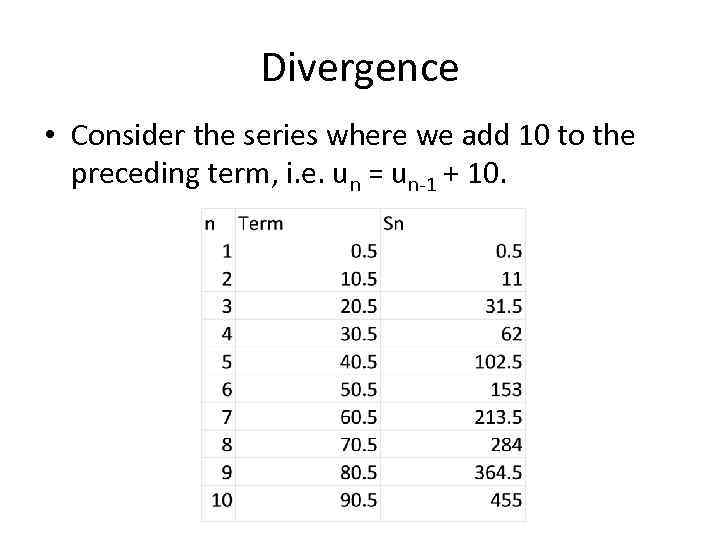 Divergence

• Consider the series where we add 10 to the preceding term, i.e. $u_n = u_{n-1} + 10$.

| n | Term | Sn |
|---|---|---|
| 1 | 0.5 | 0.5 |
| 2 | 10.5 | 11 |
| 3 | 20.5 | 31.5 |
| 4 | 30.5 | 62 |
| 5 | 40.5 | 102.5 |
| 6 | 50.5 | 153 |
| 7 | 60.5 | 213.5 |
| 8 | 70.5 | 284 |
| 9 | 80.5 | 364.5 |
| 10 | 90.5 | 455 |